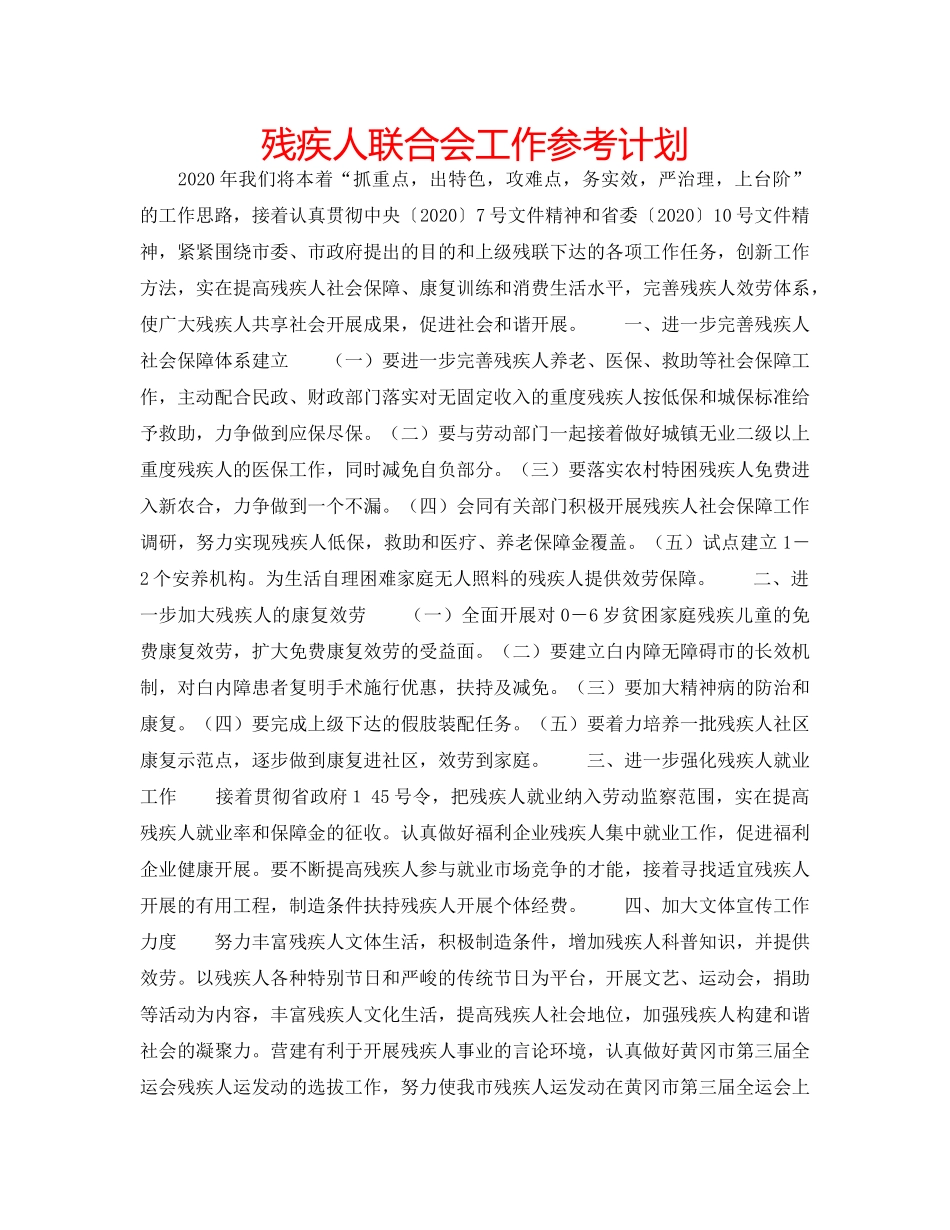 残疾人联合会工作参考计划

2020年我们将本着“抓重点，出特色，攻难点，务实效，严治理，上台阶”的工作思路，接着认真贯彻中央〔2020〕7号文件精神和省委〔2020〕10号文件精神，紧紧围绕市委、市政府提出的目的和上级残联下达的各项工作任务，创新工作方法，实在提高残疾人社会保障、康复训练和消费生活水平，完善残疾人效劳体系，使广大残疾人共享社会开展成果，促进社会和谐开展。　　一、进一步完善残疾人社会保障体系建立　　（一）要进一步完善残疾人养老、医保、救助等社会保障工作，主动配合民政、财政部门落实对无固定收入的重度残疾人按低保和城保标准给予救助，力争做到应保尽保。（二）要与劳动部门一起接着做好城镇无业二级以上重度残疾人的医保工作，同时减免自负部分。（三）要落实农村特困残疾人免费进入新农合，力争做到一个不漏。（四）会同有关部门积极开展残疾人社会保障工作调研，努力实现残疾人低保，救助和医疗、养老保障金覆盖。（五）试点建立1－2个安养机构。为生活自理困难家庭无人照料的残疾人提供效劳保障。　　二、进一步加大残疾人的康复效劳　　（一）全面开展对0－6岁贫困家庭残疾儿童的免费康复效劳，扩大免费康复效劳的受益面。（二）要建立白内障无障碍市的长效机制，对白内障患者复明手术施行优惠，扶持及减免。（三）要加大精神病的防治和康复。（四）要完成上级下达的假肢装配任务。（五）要着力培养一批残疾人社区康复示范点，逐步做到康复进社区，效劳到家庭。　　三、进一步强化残疾人就业工作　　接着贯彻省政府1 45号令，把残疾人就业纳入劳动监察范围，实在提高残疾人就业率和保障金的征收。认真做好福利企业残疾人集中就业工作，促进福利企业健康开展。要不断提高残疾人参与就业市场竞争的才能，接着寻找适宜残疾人开展的有用工程，制造条件扶持残疾人开展个体经费。　　四、加大文体宣传工作力度　　努力丰富残疾人文体生活，积极制造条件，增加残疾人科普知识，并提供效劳。以残疾人各种特别节日和严峻的传统节日为平台，开展文艺、运动会，捐助等活动为内容，丰富残疾人文化生活，提高残疾人社会地位，加强残疾人构建和谐社会的凝聚力。营建有利于开展残疾人事业的言论环境，认真做好黄冈市第三届全运会残疾人运发动的选拔工作，努力使我市残疾人运发动在黄冈市第三届全运会上